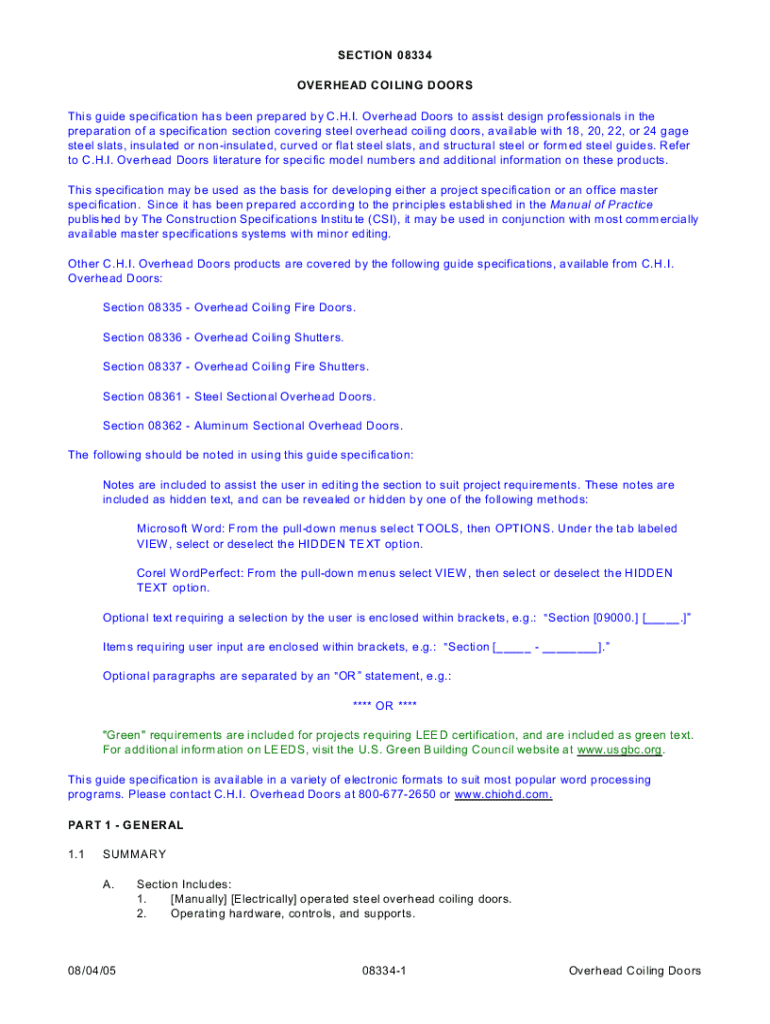 SECTION 08334

OVERHEAD COILING DOORS

This guide specification has been prepared by C.H.I. Overhead Doors to assist design professionals in the preparation of a specification section covering steel overhead coiling doors, available with 18, 20, 22, or 24 gage steel slats, insulated or non-insulated, curved or flat steel slats, and structural steel or formed steel guides. Refer to C.H.I. Overhead Doors literature for specific model numbers and additional information on these products.

This specification may be used as the basis for developing either a project specification or an office master specification. Since it has been prepared according to the principles established in the Manual of Practice published by The Construction Specifications Institute (CSI), it may be used in conjunction with most commercially available master specifications systems with minor editing.

Other C.H.I. Overhead Doors products are covered by the following guide specifications, available from C.H.I. Overhead Doors:

Section 08335 - Overhead Coiling Fire Doors.

Section 08336 - Overhead Coiling Shutters.

Section 08337 - Overhead Coiling Fire Shutters.

Section 08361 - Steel Sectional Overhead Doors.

Section 08362 - Aluminum Sectional Overhead Doors.

The following should be noted in using this guide specification:

Notes are included to assist the user in editing the section to suit project requirements. These notes are included as hidden text, and can be revealed or hidden by one of the following methods:

Microsoft Word: From the pull-down menus select TOOLS, then OPTIONS. Under the tab labeled VIEW, select or deselect the HIDDEN TEXT option.

Corel WordPerfect: From the pull-down menus select VIEW, then select or deselect the HIDDEN TEXT option.

Optional text requiring a selection by the user is enclosed within brackets, e.g.: "Section [09000.] [_____.]"

Items requiring user input are enclosed within brackets, e.g.: "Section [_____ - ________]."

Optional paragraphs are separated by an "OR" statement, e.g.:

**** OR ****

"Green" requirements are included for projects requiring LEED certification, and are included as green text. For additional information on LEEDS, visit the U.S. Green Building Council website at www.usgbc.org.

This guide specification is available in a variety of electronic formats to suit most popular word processing programs. Please contact C.H.I. Overhead Doors at 800-677-2650 or www.chiohd.com.

PART 1 - GENERAL

1.1 SUMMARY

A. Section Includes:
1. [Manually] [Electrically] operated steel overhead coiling doors.
2. Operating hardware, controls, and supports.

08/04/05 08334-1 Overhead Coiling Doors